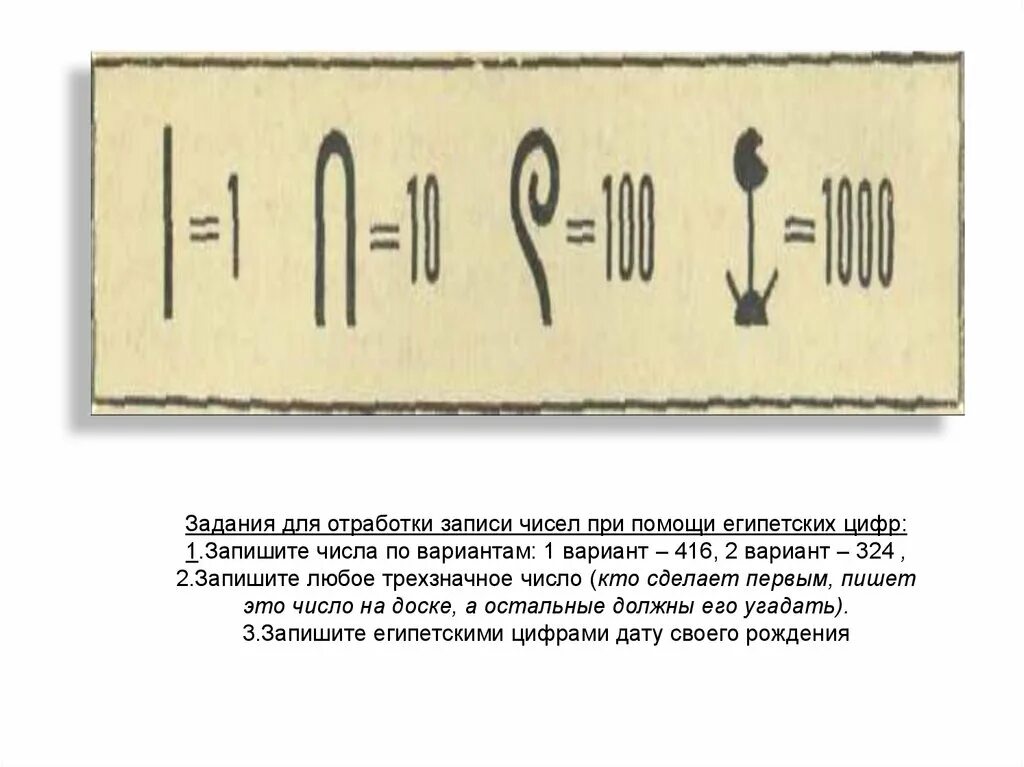 =1 =10 =100 =1000

Задания для отработки записи чисел при помощи египетских цифр:
1.Запишите числа по вариантам: 1 вариант – 416, 2 вариант – 324 ,
2.Запишите любое трехзначное число (кто сделает первым, пишет это число на доске, а остальные должны его угадать).
3.Запишите египетскими цифрами дату своего рождения